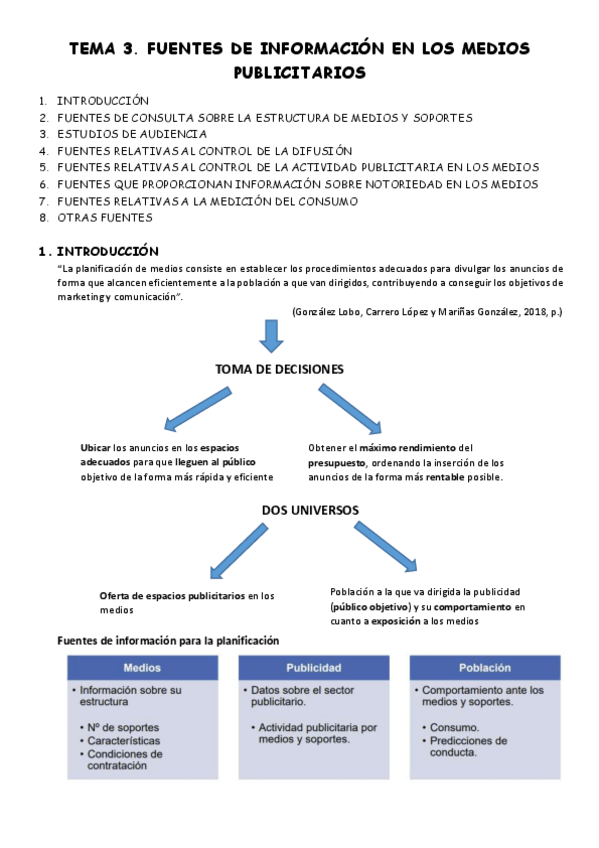 TEMA 3. FUENTES DE INFORMACIÓN EN LOS MEDIOS PUBLICITARIOS

1. INTRODUCCIÓN
2. FUENTES DE CONSULTA SOBRE LA ESTRUCTURA DE MEDIOS Y SOPORTES
3. ESTUDIOS DE AUDIENCIA
4. FUENTES RELATIVAS AL CONTROL DE LA DIFUSIÓN
5. FUENTES RELATIVAS AL CONTROL DE LA ACTIVIDAD PUBLICITARIA EN LOS MEDIOS
6. FUENTES QUE PROPORCIONAN INFORMACIÓN SOBRE NOTORIEDAD EN LOS MEDIOS
7. FUENTES RELATIVAS A LA MEDICIÓN DEL CONSUMO
8. OTRAS FUENTES

1. INTRODUCCIÓN

"La planificación de medios consiste en establecer los procedimientos adecuados para divulgar los anuncios de forma que alcancen eficientemente a la población a que van dirigidos, contribuyendo a conseguir los objetivos de marketing y comunicación".

(González Lobo, Carrero López y Mariñas González, 2018, p.)

TOMA DE DECISIONES

Ubicar los anuncios en los espacios adecuados para que lleguen al público objetivo de la forma más rápida y eficiente

Obtener el máximo rendimiento del presupuesto, ordenando la inserción de los anuncios de la forma más rentable posible.

DOS UNIVERSOS

Oferta de espacios publicitarios en los medios

Población a la que va dirigida la publicidad (público objetivo) y su comportamiento en cuanto a exposición a los medios

Fuentes de información para la planificación

Medios
• Información sobre su estructura
• Nº de soportes
• Características
• Condiciones de contratación

Publicidad
• Datos sobre el sector publicitario.
• Actividad publicitaria por medios y soportes.

Población
• Comportamiento ante los medios y soportes.
• Consumo.
• Predicciones de conducta.